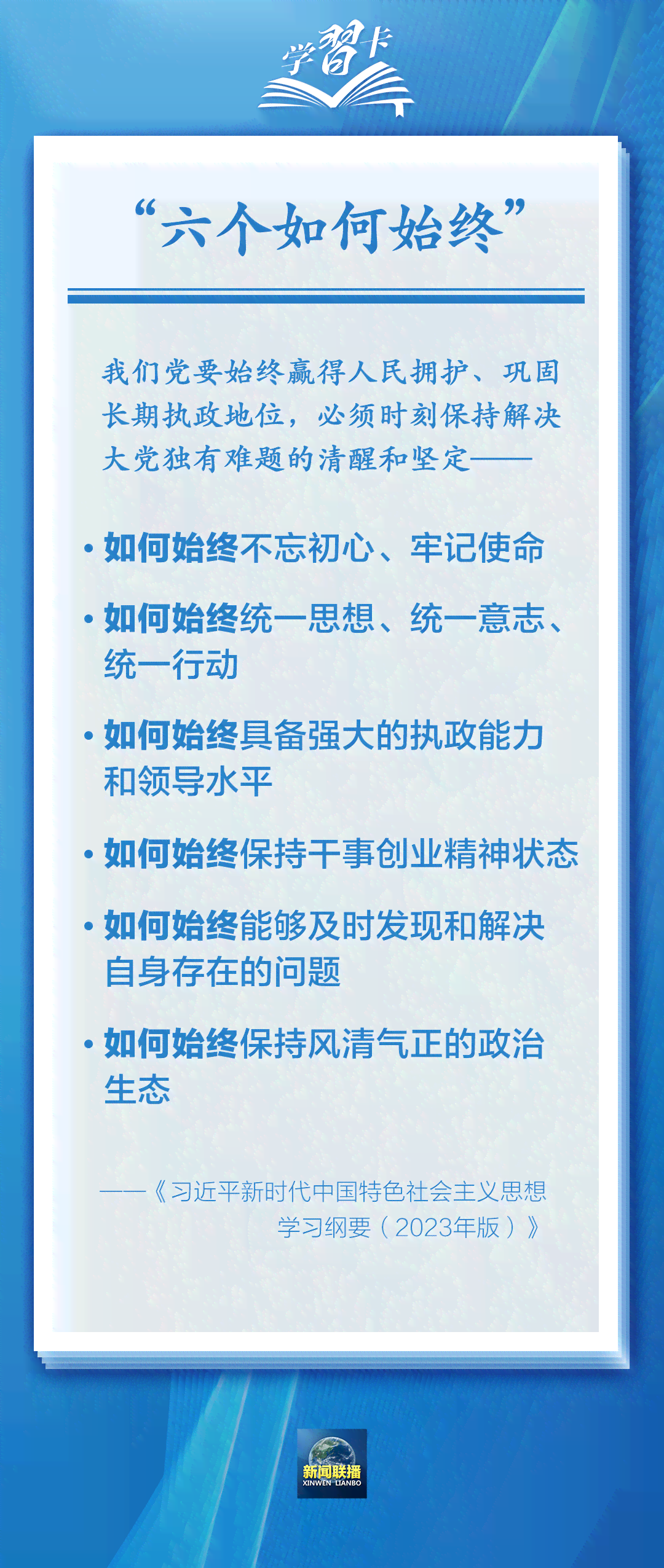 学習卡

“六个如何始终”

我们党要始终赢得人民拥护、巩固长期执政地位，必须时刻保持解决大党独有难题的清醒和坚定——

• 如何始终不忘初心、牢记使命

• 如何始终统一思想、统一意志、统一行动

• 如何始终具备强大的执政能力和领导水平

• 如何始终保持干事创业精神状态

• 如何始终能够及时发现和解决自身存在的问题

• 如何始终保持风清气正的政治生态

——《习近平新时代中国特色社会主义思想学习纲要（2023年版）》

新闻联播
XINWEN LIANBO